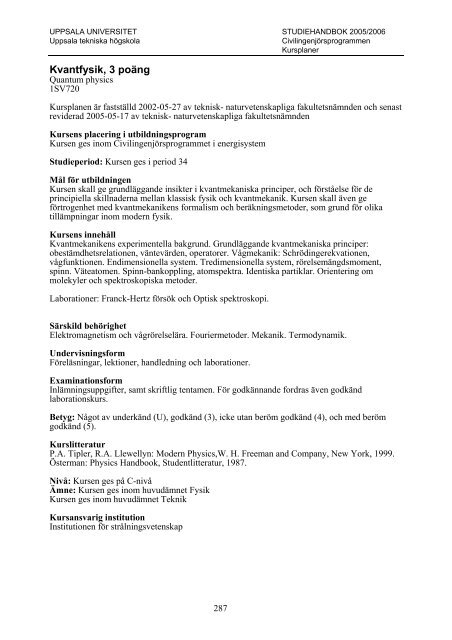 UPPSALA UNIVERSITET
Uppsala tekniska högskola

STUDIEHANDBOK 2005/2006
Civilingenjörsprogrammen
Kursplaner

Kvantfysik, 3 poäng
Quantum physics
1SV720

Kursplanen är fastställd 2002-05-27 av teknisk- naturvetenskapliga fakultetsnämnden och senast reviderad 2005-05-17 av teknisk- naturvetenskapliga fakultetsnämnden

Kursens placering i utbildningsprogram
Kursen ges inom Civilingenjörsprogrammet i energisystem

Studieperiod: Kursen ges i period 34

Mål för utbildningen
Kursen skall ge grundläggande insikter i kvantmekaniska principer, och förståelse för de principiella skillnaderna mellan klassisk fysik och kvantmekanik. Kursen skall även ge förtrogenhet med kvantmekanikens formalism och beräkningsmetoder, som grund för olika tillämpningar inom modern fysik.

Kursens innehåll
Kvantmekanikens experimentella bakgrund. Grundläggande kvantmekaniska principer: obestämdhetsrelationen, väntevärden, operatorer. Vågmekanik: Schrödingerekvationen, vågfunktionen. Endimensionella system. Tredimensionella system, rörelsemängdsmoment, spinn. Väteatomen. Spinn-bankoppling, atomspektra. Identiska partiklar. Orientering om molekyler och spektroskopiska metoder.

Laborationer: Franck-Hertz försök och Optisk spektroskopi.

Särskild behörighet
Elektromagnetism och vågrörelselära. Fouriermetoder. Mekanik. Termodynamik.

Undervisningsform
Föreläsningar, lektioner, handledning och laborationer.

Examinationsform
Inlämningsuppgifter, samt skriftlig tentamen. För godkännande fordras även godkänd laborationskurs.

Betyg: Något av underkänd (U), godkänd (3), icke utan beröm godkänd (4), och med beröm godkänd (5).

Kurslitteratur
P.A. Tipler, R.A. Llewellyn: Modern Physics,W. H. Freeman and Company, New York, 1999.
Österman: Physics Handbook, Studentlitteratur, 1987.

Nivå: Kursen ges på C-nivå
Ämne: Kursen ges inom huvudämnet Fysik
Kursen ges inom huvudämnet Teknik

Kursansvarig institution
Institutionen för strålningsvetenskap

287